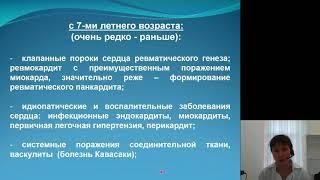 с 7-ми летнего возраста:
(очень редко - раньше):

- клапанные пороки сердца ревматического генеза; ревмокардит с преимущественным поражением миокарда, значительно реже – формирование ревматического панкардита;

- идиопатические и воспалительные заболевания сердца: инфекционные эндокардиты, миокардиты, первичная легочная гипертензия, перикардит;

- системные поражения соединительной ткани, васкулиты (болезнь Кавасаки);